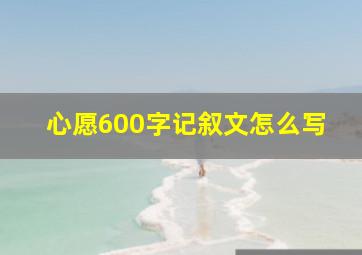 心愿600字记叙文怎么写